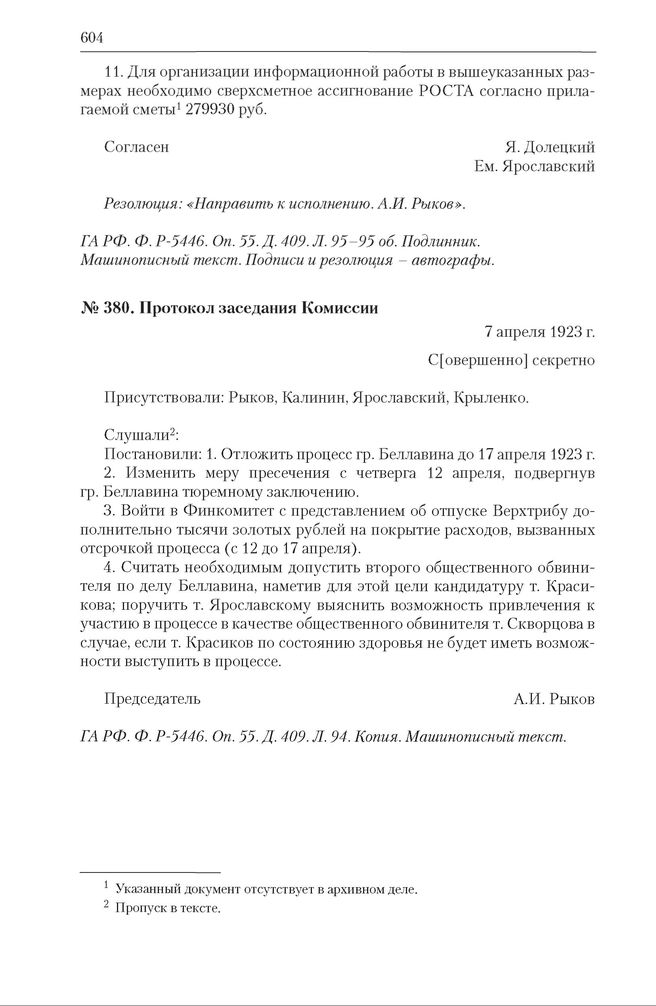 604

11. Для организации информационной работы в вышеуказанных размерах необходимо сверхсметное ассигнование РОСТА согласно прилагаемой сметы$^1$ 279930 руб.

Согласен

Я. Долецкий
Ем. Ярославский

Резолюция: «Направить к исполнению. А.И. Рыков».

ГА РФ. Ф. Р-5446. Оп. 55. Д. 409. Л. 95–95 об. Подлинник. Машинописный текст. Подписи и резолюция – автографы.

№ 380. Протокол заседания Комиссии

7 апреля 1923 г.

С[овершенно] секретно

Присутствовали: Рыков, Калинин, Ярославский, Крыленко.

Слушали$^2$:
Постановили: 1. Отложить процесс гр. Беллавина до 17 апреля 1923 г.
2. Изменить меру пресечения с четверга 12 апреля, подвергнув гр. Беллавина тюремному заключению.
3. Войти в Финкомитет с представлением об отпуске Верхтрибу дополнительно тысячи золотых рублей на покрытие расходов, вызванных отсрочкой процесса (с 12 до 17 апреля).
4. Считать необходимым допустить второго общественного обвинителя по делу Беллавина, наметив для этой цели кандидатуру т. Красикова; поручить т. Ярославскому выяснить возможность привлечения к участию в процессе в качестве общественного обвинителя т. Скворцова в случае, если т. Красиков по состоянию здоровья не будет иметь возможности выступить в процессе.

Председатель

А.И. Рыков

ГА РФ. Ф. Р-5446. Оп. 55. Д. 409. Л. 94. Копия. Машинописный текст.

$^1$ Указанный документ отсутствует в архивном деле.
$^2$ Пропуск в тексте.